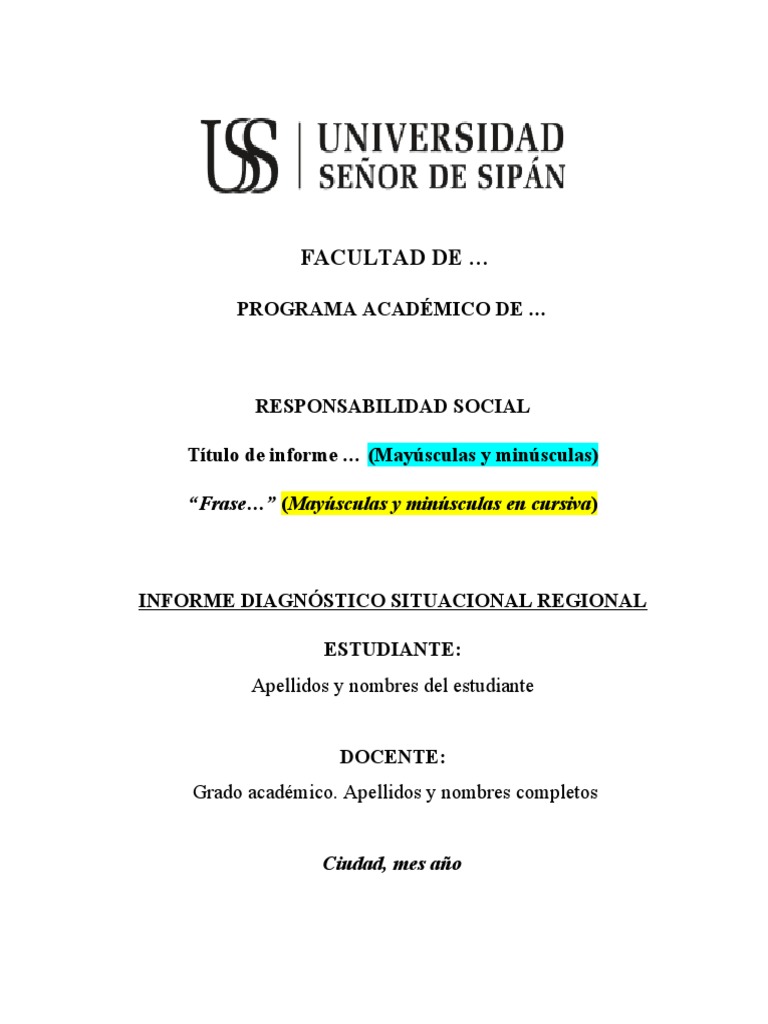 USS | UNIVERSIDAD SEÑOR DE SIPÁN

FACULTAD DE …

PROGRAMA ACADÉMICO DE …

RESPONSABILIDAD SOCIAL

Título de informe … (Mayúsculas y minúsculas)

“Frase…” (Mayúsculas y minúsculas en cursiva)

INFORME DIAGNÓSTICO SITUACIONAL REGIONAL

ESTUDIANTE:

Apellidos y nombres del estudiante

DOCENTE:

Grado académico. Apellidos y nombres completos

Ciudad, mes año